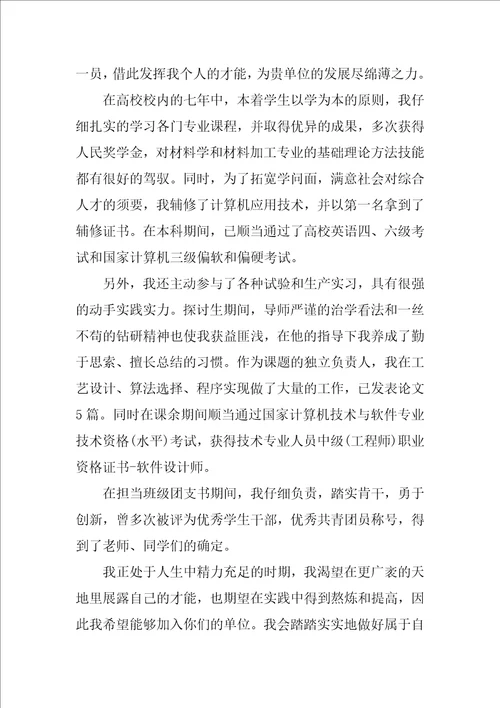 一员，借此发挥我个人的才能，为贵单位的发展尽绵薄之力。

在高校校内的七年中，本着学生以学为本的原则，我仔细扎实的学习各门专业课程，并取得优异的成果，多次获得人民奖学金，对材料学和材料加工专业的基础理论方法技能都有很好的驾驭。同时，为了拓宽学问面，满意社会对综合人才的须要，我辅修了计算机应用技术，并以第一名拿到了辅修证书。在本科期间，已顺当通过了高校英语四、六级考试和国家计算机三级偏软和偏硬考试。

另外，我还主动参与了各种试验和生产实习，具有很强的动手实践实力。探讨生期间，导师严谨的治学看法和一丝不苟的钻研精神也使我获益匪浅，在他的指导下我养成了勤于思索、擅长总结的习惯。作为课题的独立负责人，我在工艺设计、算法选择、程序实现做了大量的工作，已发表论文5篇。同时在课余期间顺当通过国家计算机技术与软件专业技术资格(水平)考试，获得技术专业人员中级(工程师)职业资格证书-软件设计师。

在担当班级团支书期间，我仔细负责，踏实肯干，勇于创新，曾多次被评为优秀学生干部，优秀共青团员称号，得到了老师、同学们的确定。

我正处于人生中精力充足的时期，我渴望在更广袤的天地里展露自己的才能，也期望在实践中得到熬炼和提高，因此我希望能够加入你们的单位。我会踏踏实实地做好属于自